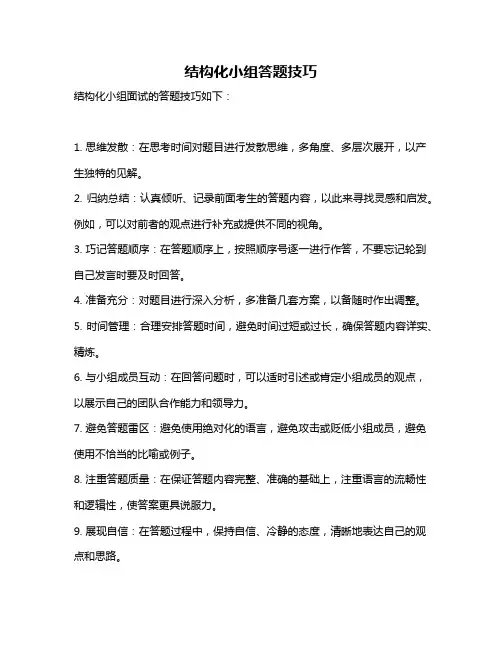 结构化小组答题技巧

结构化小组面试的答题技巧如下：

1. 思维发散：在思考时间对题目进行发散思维，多角度、多层次展开，以产生独特的见解。

2. 归纳总结：认真倾听、记录前面考生的答题内容，以此来寻找灵感和启发。例如，可以对前者的观点进行补充或提供不同的视角。

3. 巧记答题顺序：在答题顺序上，按照顺序号逐一进行作答，不要忘记轮到自己发言时要及时回答。

4. 准备充分：对题目进行深入分析，多准备几套方案，以备随时作出调整。

5. 时间管理：合理安排答题时间，避免时间过短或过长，确保答题内容详实、精炼。

6. 与小组成员互动：在回答问题时，可以适时引述或肯定小组成员的观点，以展示自己的团队合作能力和领导力。

7. 避免答题雷区：避免使用绝对化的语言，避免攻击或贬低小组成员，避免使用不恰当的比喻或例子。

8. 注重答题质量：在保证答题内容完整、准确的基础上，注重语言的流畅性和逻辑性，使答案更具说服力。

9. 展现自信：在答题过程中，保持自信、冷静的态度，清晰地表达自己的观点和思路。